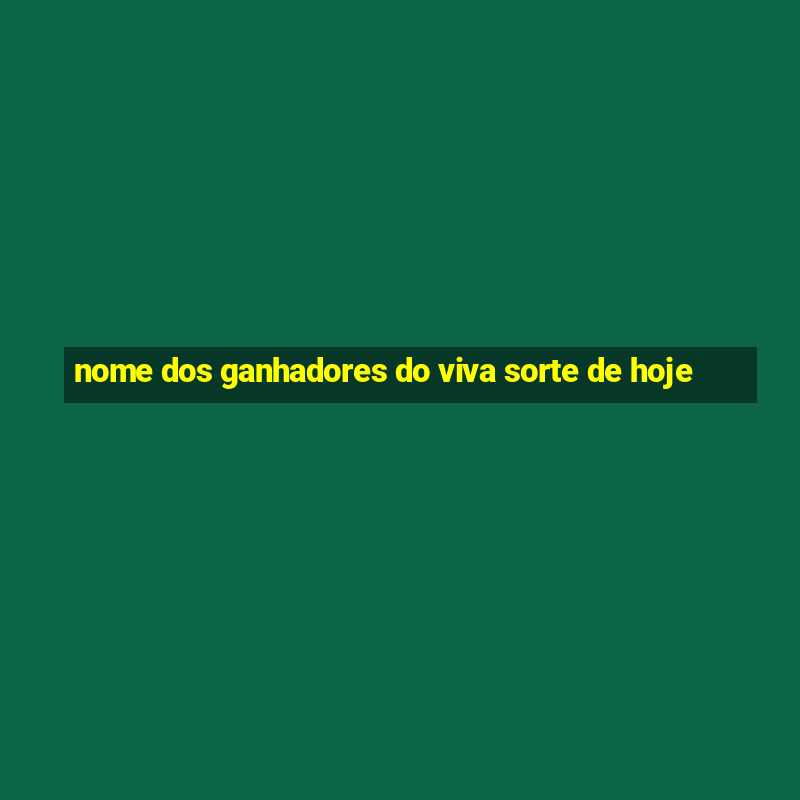 nome dos ganhadores do viva sorte de hoje